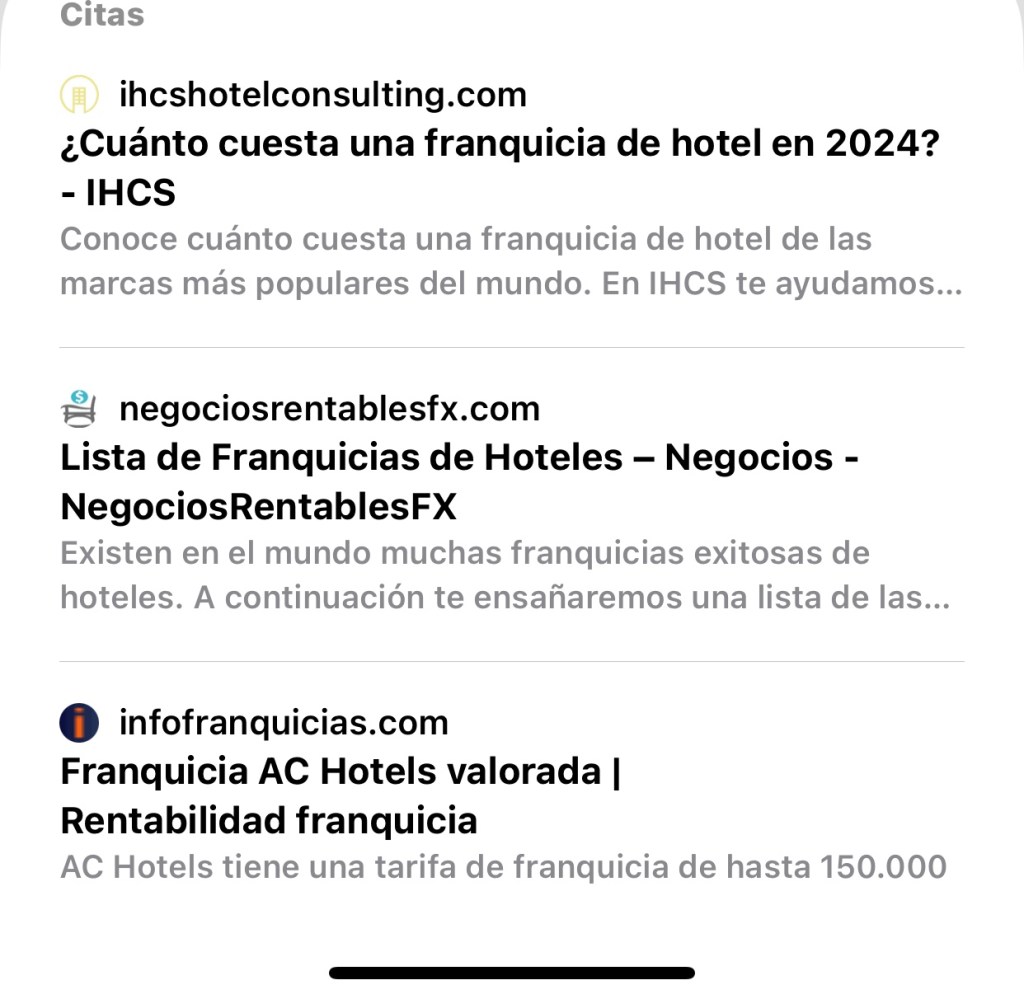 Citas

ihcshotelconsulting.com
¿Cuánto cuesta una franquicia de hotel en 2024? - IHCS
Conoce cuánto cuesta una franquicia de hotel de las marcas más populares del mundo. En IHCS te ayudamos...

negociosrentablesfx.com
Lista de Franquicias de Hoteles – Negocios - NegociosRentablesFX
Existen en el mundo muchas franquicias exitosas de hoteles. A continuación te ensañaremos una lista de las...

infofranquicias.com
Franquicia AC Hotels valorada | Rentabilidad franquicia
AC Hotels tiene una tarifa de franquicia de hasta 150.000